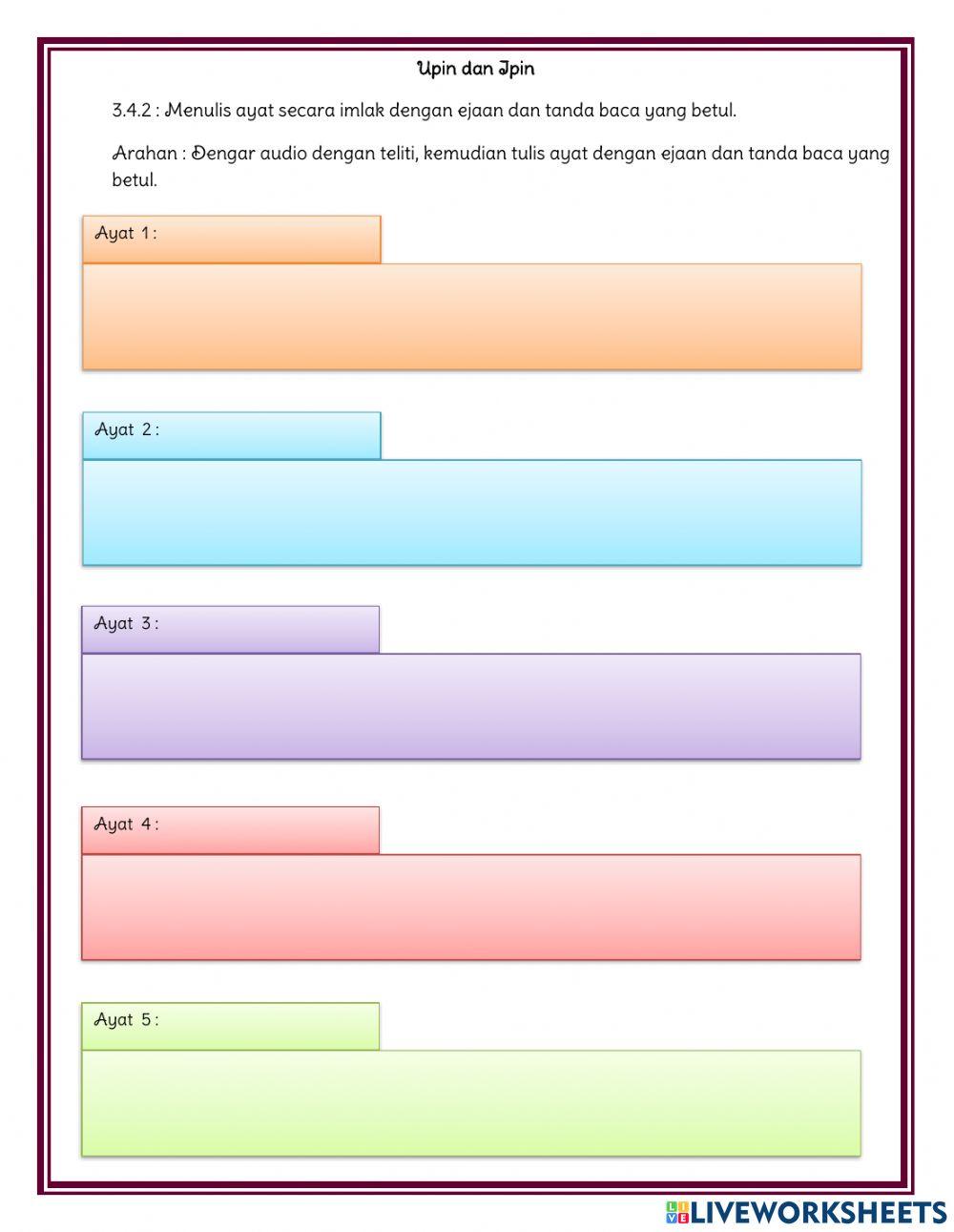 Upin dan Ipin

3.4.2 : Menulis ayat secara imlak dengan ejaan dan tanda baca yang betul.

Arahan : Dengar audio dengan teliti, kemudian tulis ayat dengan ejaan dan tanda baca yang betul.

Ayat 1 :

Ayat 2 :

Ayat 3 :

Ayat 4 :

Ayat 5 :

LIVEWORKSHEETS